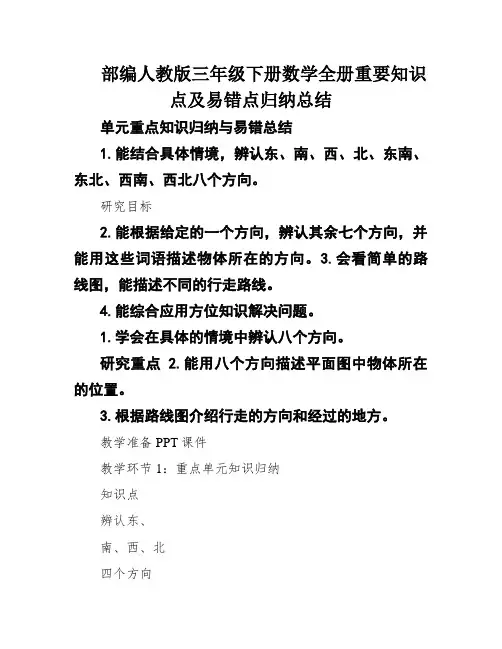 部编人教版三年级下册数学全册重要知识点及易错点归纳总结

单元重点知识归纳与易错总结

1. 能结合具体情境，辨认东、南、西、北、东南、东北、西南、西北八个方向。

研究目标

2. 能根据给定的一个方向，辨认其余七个方向，并能用这些词语描述物体所在的方向。3. 会看简单的路线图，能描述不同的行走路线。

4. 能综合应用方位知识解决问题。

1. 学会在具体的情境中辨认八个方向。

研究重点 2. 能用八个方向描述平面图中物体所在的位置。

3. 根据路线图介绍行走的方向和经过的地方。

教学准备 PPT 课件

教学环节 1：重点单元知识归纳

知识点

辨认东、

南、西、北

四个方向